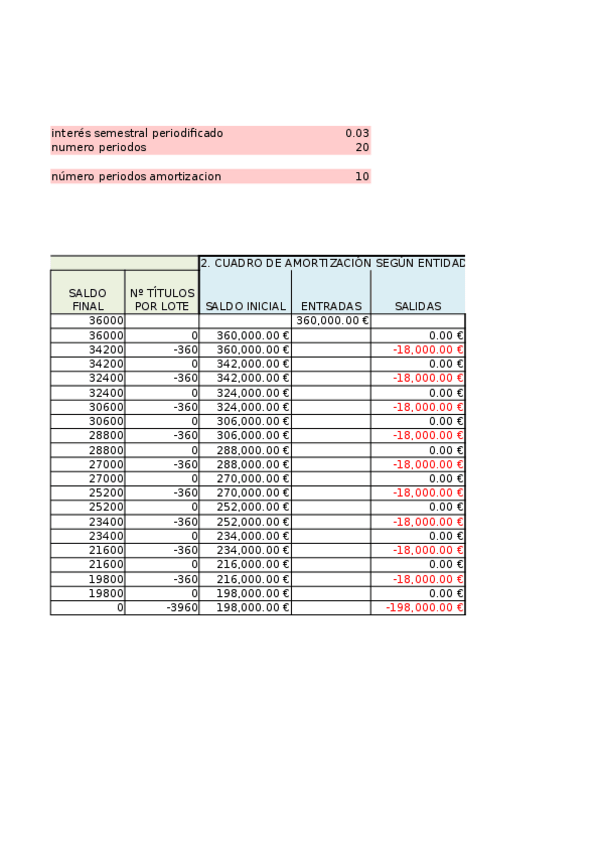 interés semestral periodificado 0.03
numero periodos 20

número periodos amortizacion 10

| | | 2. CUADRO DE AMORTIZACIÓN SEGÚN ENTIDAD | | |
|---|---|---|---|---|
| SALDO FINAL | Nº TÍTULOS POR LOTE | SALDO INICIAL | ENTRADAS | SALIDAS |
| 36000 | | | 360,000.00 € | |
| 36000 | 0 | 360,000.00 € | | 0.00 € |
| 34200 | -360 | 360,000.00 € | | -18,000.00 € |
| 34200 | 0 | 342,000.00 € | | 0.00 € |
| 32400 | -360 | 342,000.00 € | | -18,000.00 € |
| 32400 | 0 | 324,000.00 € | | 0.00 € |
| 30600 | -360 | 324,000.00 € | | -18,000.00 € |
| 30600 | 0 | 306,000.00 € | | 0.00 € |
| 28800 | -360 | 306,000.00 € | | -18,000.00 € |
| 28800 | 0 | 288,000.00 € | | 0.00 € |
| 27000 | -360 | 288,000.00 € | | -18,000.00 € |
| 27000 | 0 | 270,000.00 € | | 0.00 € |
| 25200 | -360 | 270,000.00 € | | -18,000.00 € |
| 25200 | 0 | 252,000.00 € | | 0.00 € |
| 23400 | -360 | 252,000.00 € | | -18,000.00 € |
| 23400 | 0 | 234,000.00 € | | 0.00 € |
| 21600 | -360 | 234,000.00 € | | -18,000.00 € |
| 21600 | 0 | 216,000.00 € | | 0.00 € |
| 19800 | -360 | 216,000.00 € | | -18,000.00 € |
| 19800 | 0 | 198,000.00 € | | 0.00 € |
| 0 | -3960 | 198,000.00 € | | -198,000.00 € |